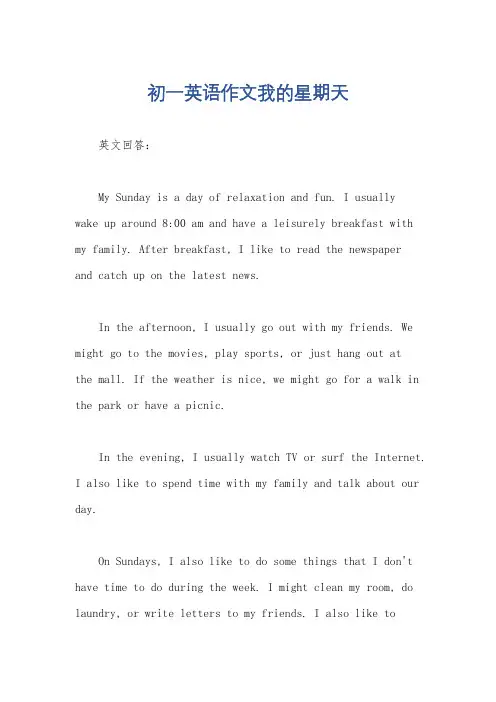 初一英语作文我的星期天

英文回答：

My Sunday is a day of relaxation and fun. I usually wake up around 8:00 am and have a leisurely breakfast with my family. After breakfast, I like to read the newspaper and catch up on the latest news.

In the afternoon, I usually go out with my friends. We might go to the movies, play sports, or just hang out at the mall. If the weather is nice, we might go for a walk in the park or have a picnic.

In the evening, I usually watch TV or surf the Internet. I also like to spend time with my family and talk about our day.

On Sundays, I also like to do some things that I don't have time to do during the week. I might clean my room, do laundry, or write letters to my friends. I also like to